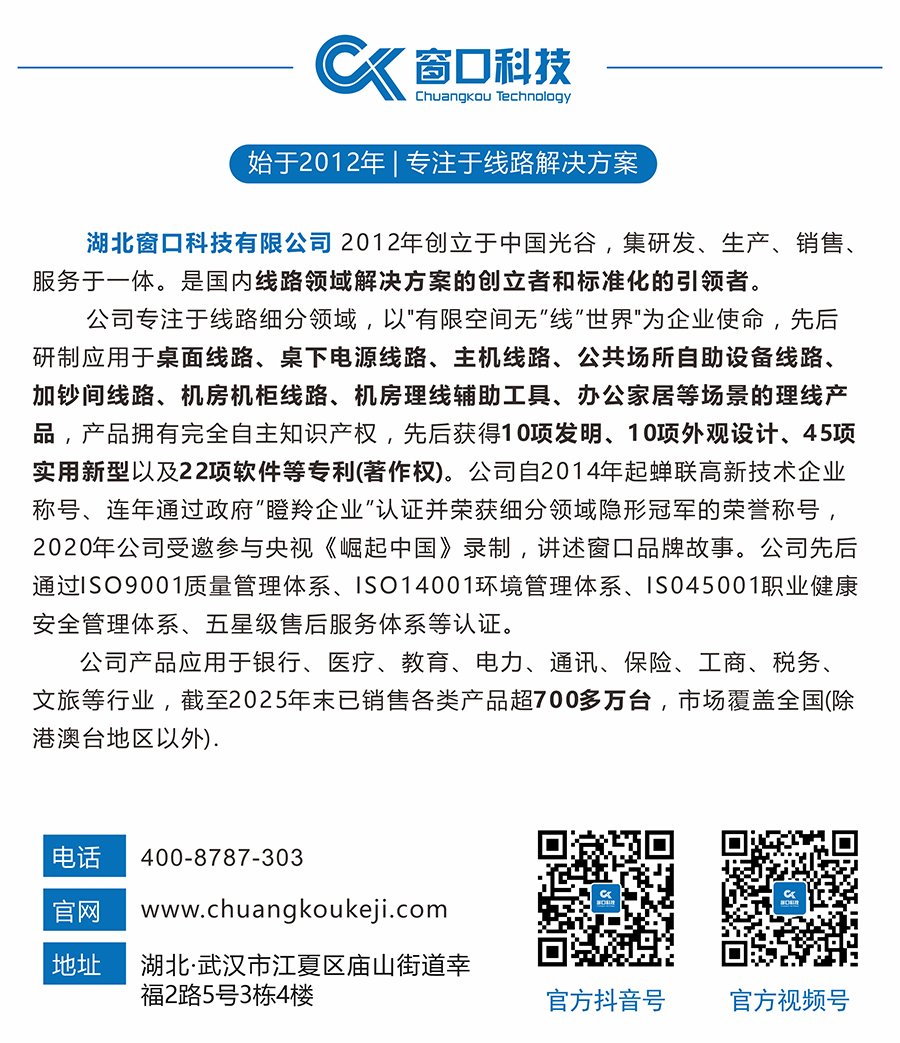 窗口科技
Chuangkou Technology

始于2012年 | 专注于线路解决方案

湖北窗口科技有限公司 2012年创立于中国光谷，集研发、生产、销售、服务于一体。是国内线路领域解决方案的创立者和标准化的引领者。

公司专注于线路细分领域，以"有限空间无"线"世界"为企业使命，先后研制应用于桌面线路、桌下电源线路、主机线路、公共场所自助设备线路、加钞间线路、机房机柜线路、机房理线辅助工具、办公家居等场景的理线产品，产品拥有完全自主知识产权，先后获得10项发明、10项外观设计、45项实用新型以及22项软件等专利(著作权)。公司自2014年起蝉联高新技术企业称号、连年通过政府"瞪羚企业"认证并荣获细分领域隐形冠军的荣誉称号，2020年公司受邀参与央视《崛起中国》录制，讲述窗口品牌故事。公司先后通过ISO9001质量管理体系、ISO14001环境管理体系、ISO45001职业健康安全管理体系、五星级售后服务体系等认证。

公司产品应用于银行、医疗、教育、电力、通讯、保险、工商、税务、文旅等行业，截至2025年末已销售各类产品超700多万台，市场覆盖全国(除港澳台地区以外).

电话 400-8787-303
官网 www.chuangkoukeji.com
地址 湖北·武汉市江夏区庙山街道幸福2路5号3栋4楼

官方抖音号
官方视频号